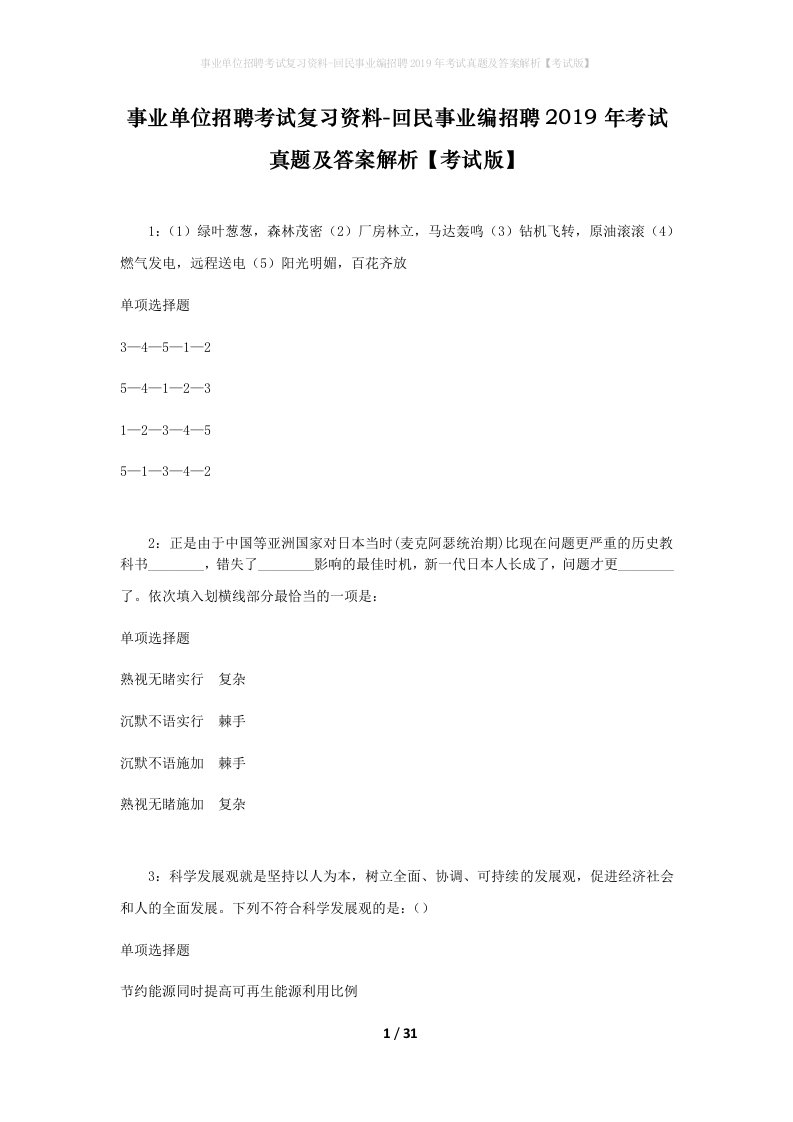 事业单位招聘考试复习资料-回民事业编招聘2019年考试真题及答案解析【考试版】

事业单位招聘考试复习资料-回民事业编招聘2019年考试真题及答案解析【考试版】

1：（1）绿叶葱葱，森林茂密（2）厂房林立，马达轰鸣（3）钻机飞转，原油滚滚（4）燃气发电，远程送电（5）阳光明媚，百花齐放

单项选择题

3—4—5—1—2

5—4—1—2—3

1—2—3—4—5

5—1—3—4—2

2：正是由于中国等亚洲国家对日本当时(麦克阿瑟统治期)比现在问题更严重的历史教科书________，错失了________影响的最佳时机，新一代日本人长成了，问题才更________了。依次填入划横线部分最恰当的一项是：

单项选择题

熟视无睹实行　复杂

沉默不语实行　棘手

沉默不语施加　棘手

熟视无睹施加　复杂

3：科学发展观就是坚持以人为本，树立全面、协调、可持续的发展观，促进经济社会和人的全面发展。下列不符合科学发展观的是：()

单项选择题

节约能源同时提高可再生能源利用比例

1 / 31